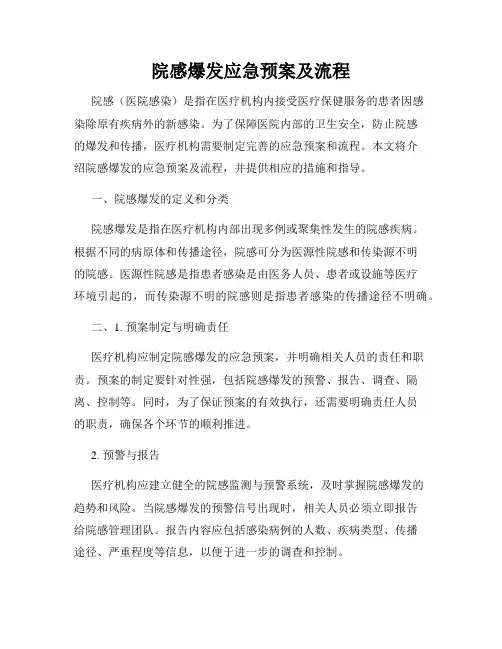 院感爆发应急预案及流程

院感（医院感染）是指在医疗机构内接受医疗保健服务的患者因感染除原有疾病外的新感染。为了保障医院内部的卫生安全，防止院感的爆发和传播，医疗机构需要制定完善的应急预案和流程。本文将介绍院感爆发的应急预案及流程，并提供相应的措施和指导。

一、院感爆发的定义和分类

院感爆发是指在医疗机构内部出现多例或聚集性发生的院感疾病。根据不同的病原体和传播途径，院感可分为医源性院感和传染源不明的院感。医源性院感是指患者感染是由医务人员、患者或设施等医疗环境引起的，而传染源不明的院感则是指患者感染的传播途径不明确。

二、1. 预案制定与明确责任

医疗机构应制定院感爆发的应急预案，并明确相关人员的责任和职责。预案的制定要针对性强，包括院感爆发的预警、报告、调查、隔离、控制等。同时，为了保证预案的有效执行，还需要明确责任人员的职责，确保各个环节的顺利推进。

2. 预警与报告

医疗机构应建立健全的院感监测与预警系统，及时掌握院感爆发的趋势和风险。当院感爆发的预警信号出现时，相关人员必须立即报告给院感管理团队。报告内容应包括感染病例的人数、疾病类型、传播途径、严重程度等信息，以便于进一步的调查和控制。